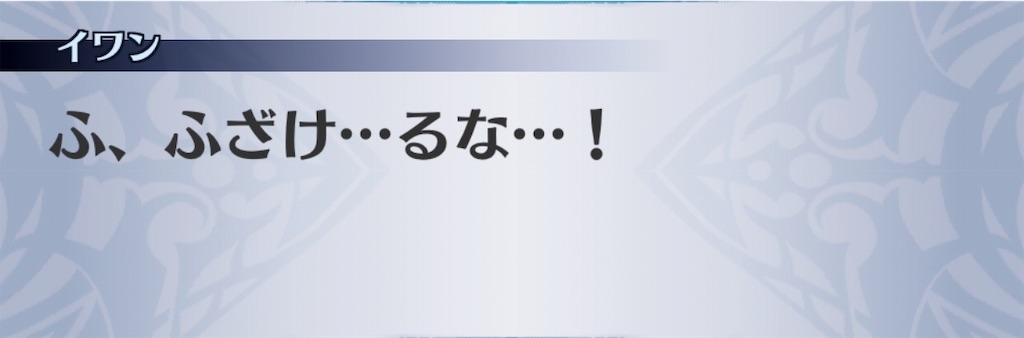 イワン

ふ、ふざけ…るな…！